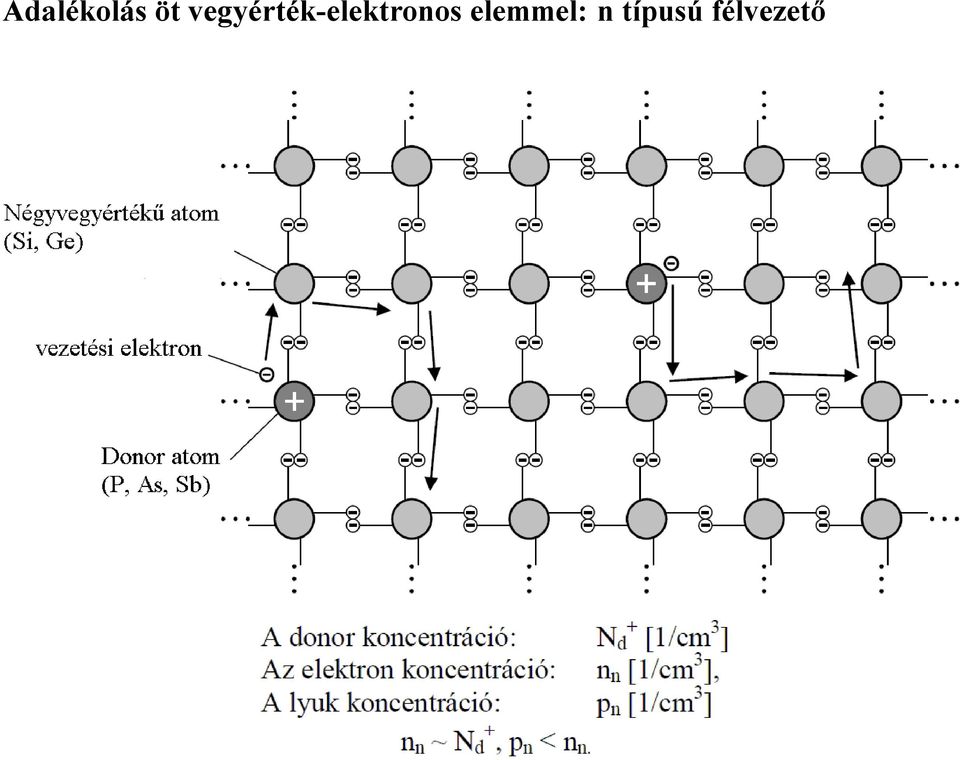 Adalékolás öt vegyérték-elektronos elemmel: n típusú félvezető

Négyvegyértékű atom (Si, Ge)

vezetési elektron

Donor atom (P, As, Sb)

A donor koncentráció: $N_d^+$ [1/cm$^3$]
Az elektron koncentráció: $n_n$ [1/cm$^3$],
A lyuk koncentráció: $p_n$ [1/cm$^3$]

$n_n \sim N_d^+$, $p_n < n_n$.